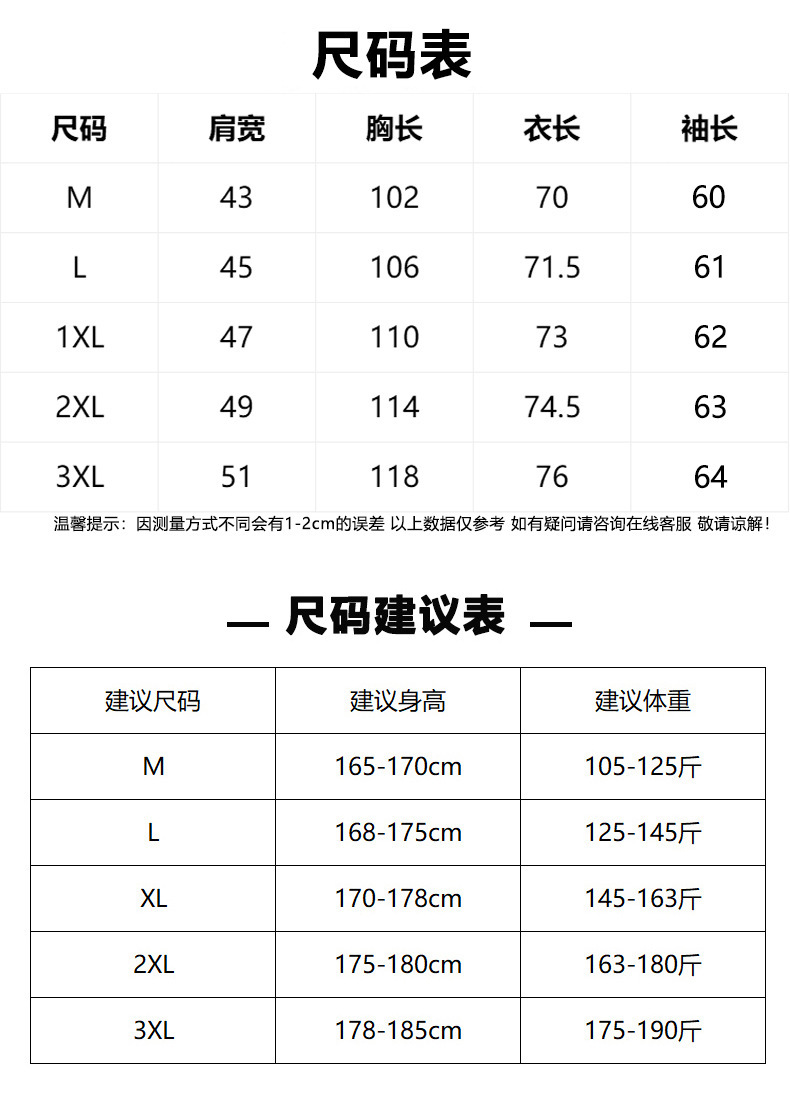 尺码表

| 尺码 | 肩宽 | 胸长 | 衣长 | 袖长 |
|---|---|---|---|---|
| M | 43 | 102 | 70 | 60 |
| L | 45 | 106 | 71.5 | 61 |
| 1XL | 47 | 110 | 73 | 62 |
| 2XL | 49 | 114 | 74.5 | 63 |
| 3XL | 51 | 118 | 76 | 64 |

温馨提示：因测量方式不同会有1-2cm的误差 以上数据仅参考 如有疑问请咨询在线客服 敬请谅解！

— 尺码建议表 —

| 建议尺码 | 建议身高 | 建议体重 |
|---|---|---|
| M | 165-170cm | 105-125斤 |
| L | 168-175cm | 125-145斤 |
| XL | 170-178cm | 145-163斤 |
| 2XL | 175-180cm | 163-180斤 |
| 3XL | 178-185cm | 175-190斤 |